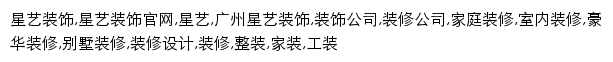 星艺装饰,星艺装饰官网,星艺,广州星艺装饰,装饰公司,装修公司,家庭装修,室内装修,豪华装修,别墅装修,装修设计,装修,整装,家装,工装